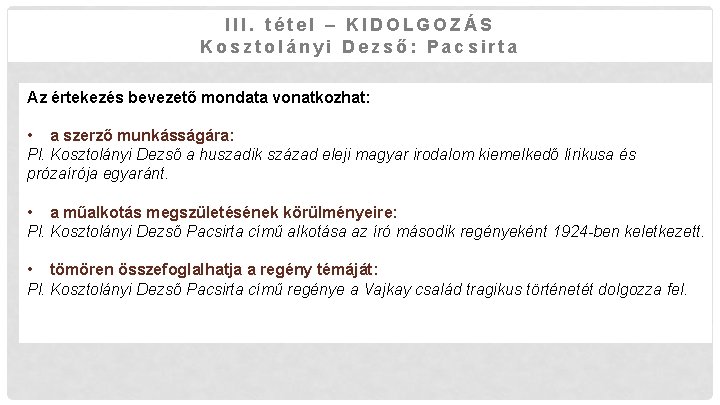 III. tétel – KIDOLGOZÁS
Kosztolányi Dezső: Pacsirta

Az értekezés bevezető mondata vonatkozhat:

• a szerző munkásságára:
Pl. Kosztolányi Dezső a huszadik század eleji magyar irodalom kiemelkedő lírikusa és prózaírója egyaránt.

• a műalkotás megszületésének körülményeire:
Pl. Kosztolányi Dezső Pacsirta című alkotása az író második regényeként 1924-ben keletkezett.

• tömören összefoglalhatja a regény témáját:
Pl. Kosztolányi Dezső Pacsirta című regénye a Vajkay család tragikus történetét dolgozza fel.